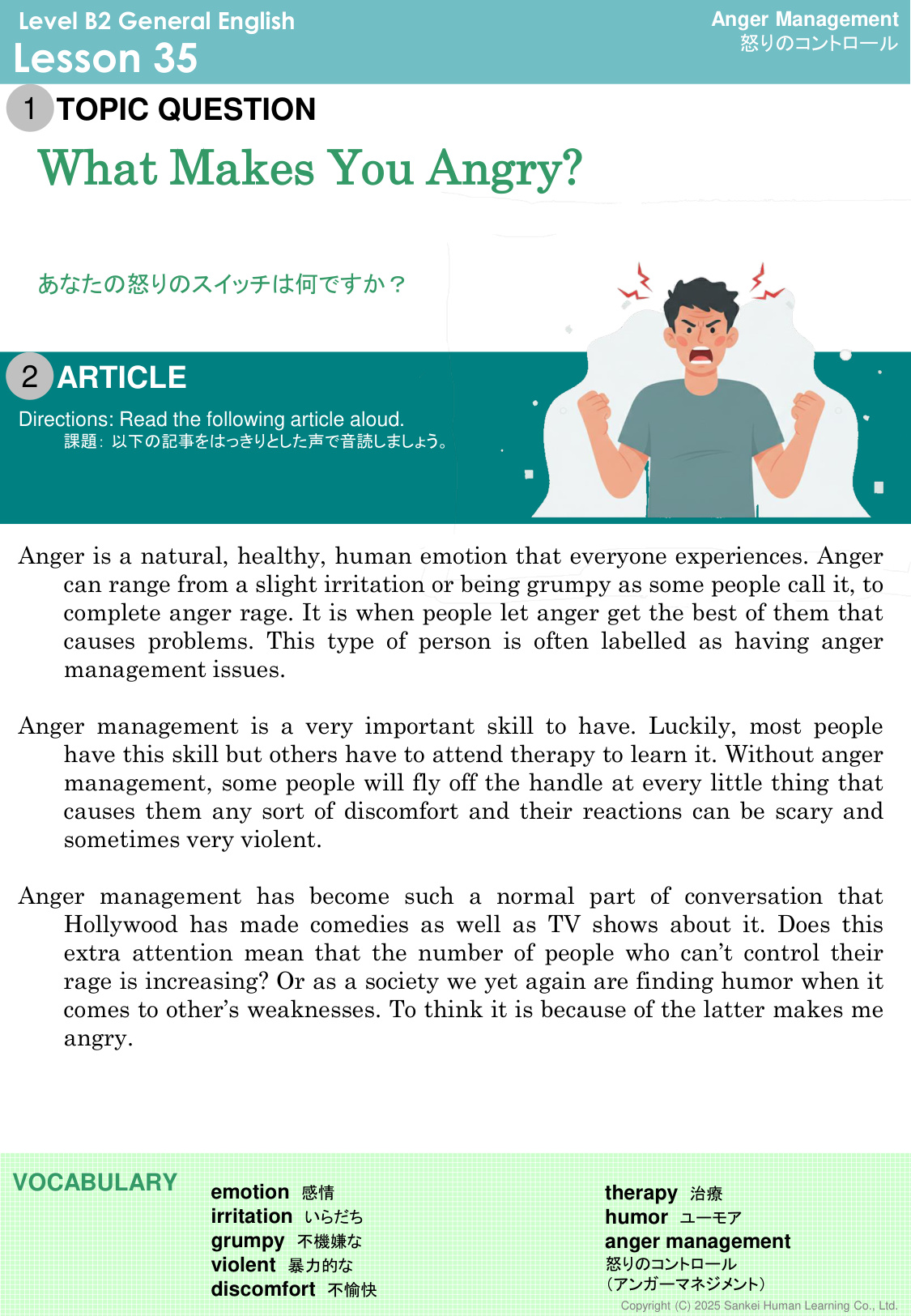 Level B2 General English
Lesson 35

Anger Management
怒りのコントロール

1 TOPIC QUESTION

What Makes You Angry?

あなたの怒りのスイッチは何ですか？

2 ARTICLE

Directions: Read the following article aloud.
課題：以下の記事をはっきりとした声で音読しましょう。

Anger is a natural, healthy, human emotion that everyone experiences. Anger can range from a slight irritation or being grumpy as some people call it, to complete anger rage. It is when people let anger get the best of them that causes problems. This type of person is often labelled as having anger management issues.

Anger management is a very important skill to have. Luckily, most people have this skill but others have to attend therapy to learn it. Without anger management, some people will fly off the handle at every little thing that causes them any sort of discomfort and their reactions can be scary and sometimes very violent.

Anger management has become such a normal part of conversation that Hollywood has made comedies as well as TV shows about it. Does this extra attention mean that the number of people who can't control their rage is increasing? Or as a society we yet again are finding humor when it comes to other's weaknesses. To think it is because of the latter makes me angry.

VOCABULARY

emotion 感情
irritation いらだち
grumpy 不機嫌な
violent 暴力的な
discomfort 不愉快

therapy 治療
humor ユーモア
anger management
怒りのコントロール
（アンガーマネジメント）

Copyright (C) 2025 Sankei Human Learning Co., Ltd.